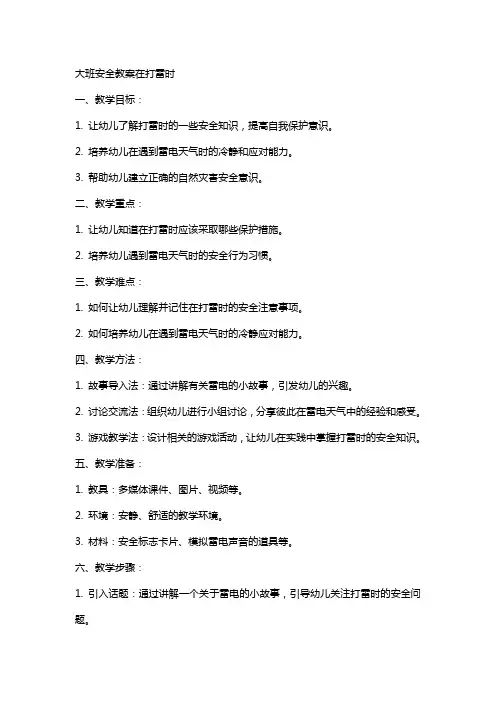 大班安全教案在打雷时

一、教学目标：

1. 让幼儿了解打雷时的一些安全知识，提高自我保护意识。

2. 培养幼儿在遇到雷电天气时的冷静和应对能力。

3. 帮助幼儿建立正确的自然灾害安全意识。

二、教学重点：

1. 让幼儿知道在打雷时应该采取哪些保护措施。

2. 培养幼儿遇到雷电天气时的安全行为习惯。

三、教学难点：

1. 如何让幼儿理解并记住在打雷时的安全注意事项。

2. 如何培养幼儿在遇到雷电天气时的冷静应对能力。

四、教学方法：

1. 故事导入法：通过讲解有关雷电的小故事，引发幼儿的兴趣。

2. 讨论交流法：组织幼儿进行小组讨论，分享彼此在雷电天气中的经验和感受。

3. 游戏教学法：设计相关的游戏活动，让幼儿在实践中掌握打雷时的安全知识。

五、教学准备：

1. 教具：多媒体课件、图片、视频等。

2. 环境：安静、舒适的教学环境。

3. 材料：安全标志卡片、模拟雷电声音的道具等。

六、教学步骤：

1. 引入话题：通过讲解一个关于雷电的小故事，引导幼儿关注打雷时的安全问题。